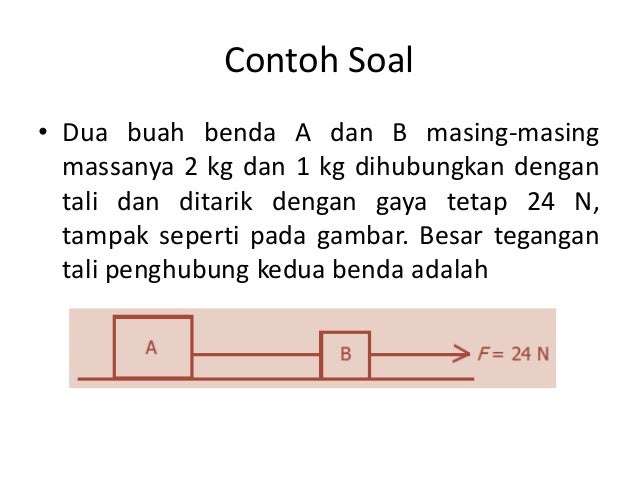 Contoh Soal

• Dua buah benda A dan B masing-masing massanya 2 kg dan 1 kg dihubungkan dengan tali dan ditarik dengan gaya tetap 24 N, tampak seperti pada gambar. Besar tegangan tali penghubung kedua benda adalah

A

B

$F = 24$ N